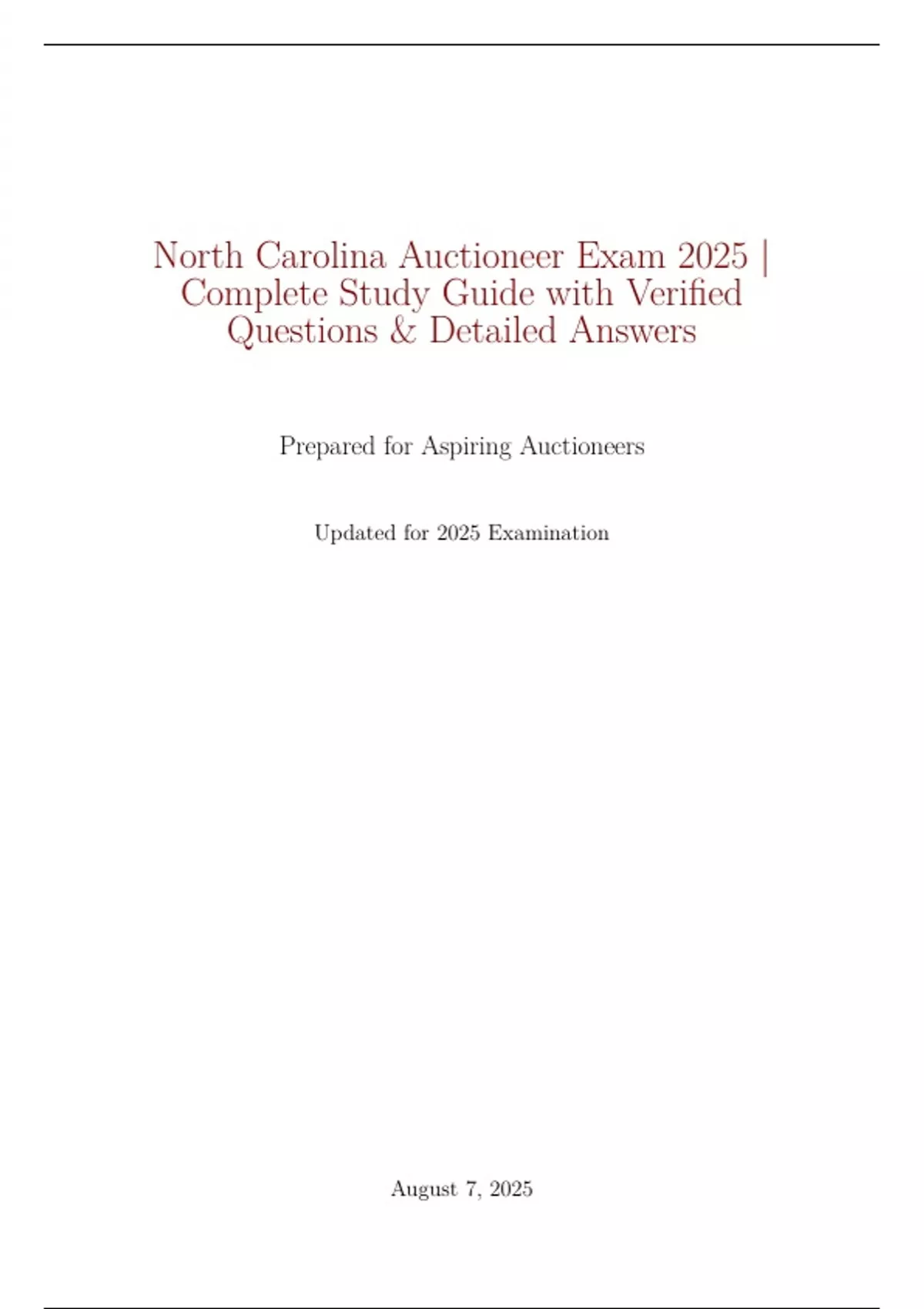 North Carolina Auctioneer Exam 2025 | Complete Study Guide with Verified Questions & Detailed Answers

Prepared for Aspiring Auctioneers

Updated for 2025 Examination

August 7, 2025